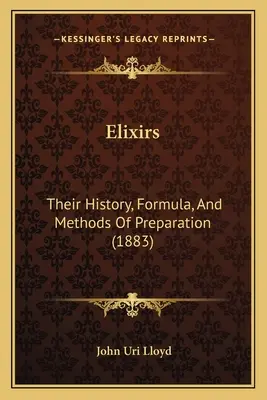 —KESSINGER'S LEGACY REPRINTS—

Elixirs

Their History, Formula, And Methods Of Preparation (1883)

John Uri Lloyd